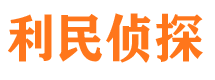 利民侦探